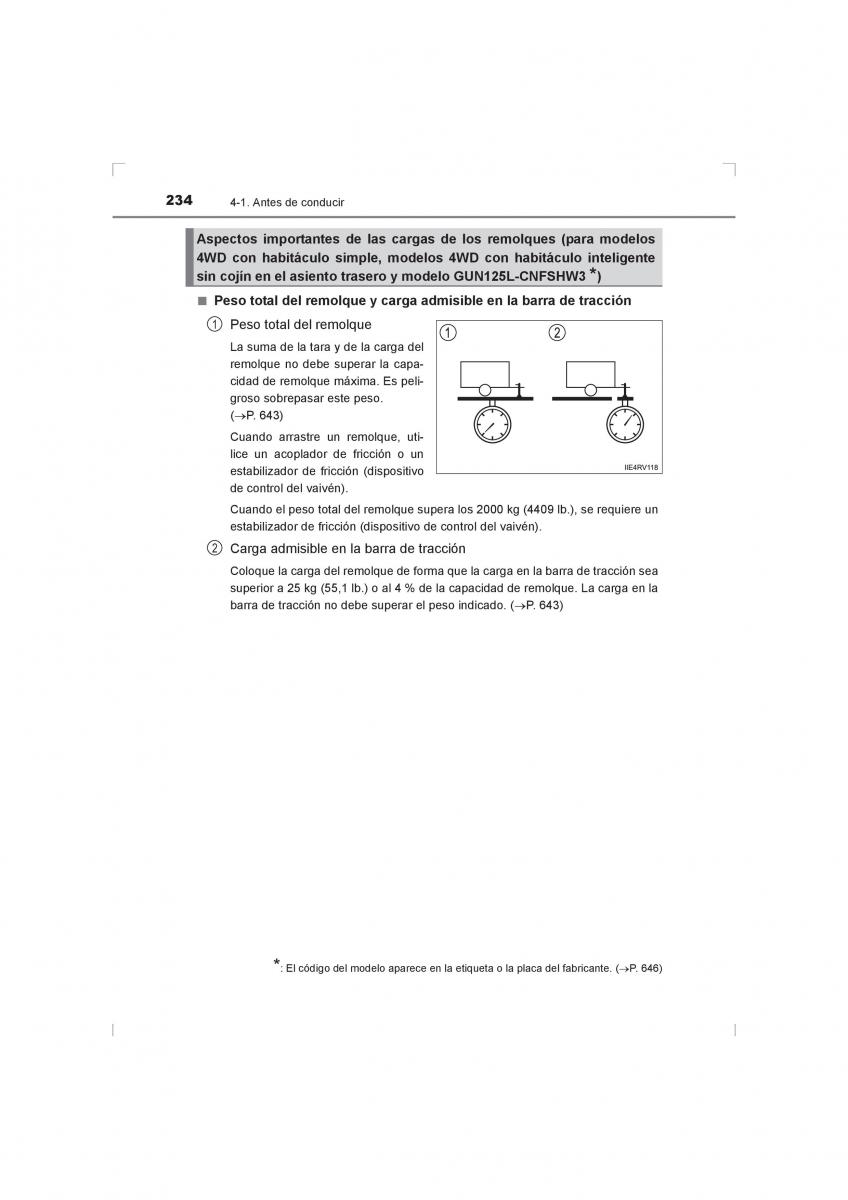 234 4-1. Antes de conducir

Aspectos importantes de las cargas de los remolques (para modelos 4WD con habitáculo simple, modelos 4WD con habitáculo inteligente sin cojín en el asiento trasero y modelo GUN125L-CNFSHW3 *)

■ Peso total del remolque y carga admisible en la barra de tracción

① Peso total del remolque

La suma de la tara y de la carga del remolque no debe superar la capacidad de remolque máxima. Es peligroso sobrepasar este peso. (→P. 643)

Cuando arrastre un remolque, utilice un acoplador de fricción o un estabilizador de fricción (dispositivo de control del vaivén).

①
②
IIE4RV118

Cuando el peso total del remolque supera los 2000 kg (4409 lb.), se requiere un estabilizador de fricción (dispositivo de control del vaivén).

② Carga admisible en la barra de tracción

Coloque la carga del remolque de forma que la carga en la barra de tracción sea superior a 25 kg (55,1 lb.) o al 4 % de la capacidad de remolque. La carga en la barra de tracción no debe superar el peso indicado. (→P. 643)

*: El código del modelo aparece en la etiqueta o la placa del fabricante. (→P. 646)